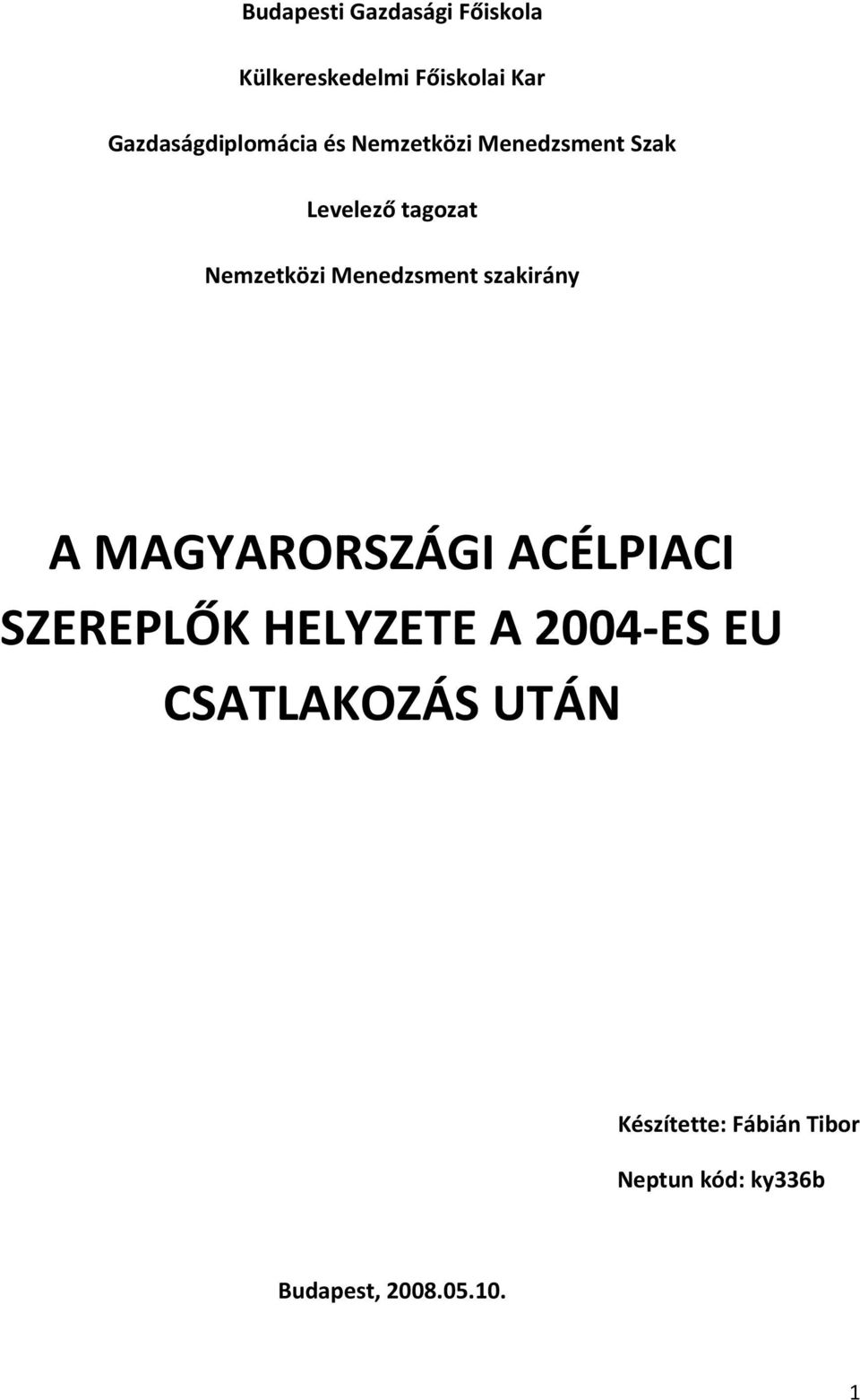 Budapesti Gazdasági Főiskola

Külkereskedelmi Főiskolai Kar

Gazdaságdiplomácia és Nemzetközi Menedzsment Szak

Levelező tagozat

Nemzetközi Menedzsment szakirány

A MAGYARORSZÁGI ACÉLPIACI SZEREPLŐK HELYZETE A 2004-ES EU CSATLAKOZÁS UTÁN

Készítette: Fábián Tibor

Neptun kód: ky336b

Budapest, 2008.05.10.

1